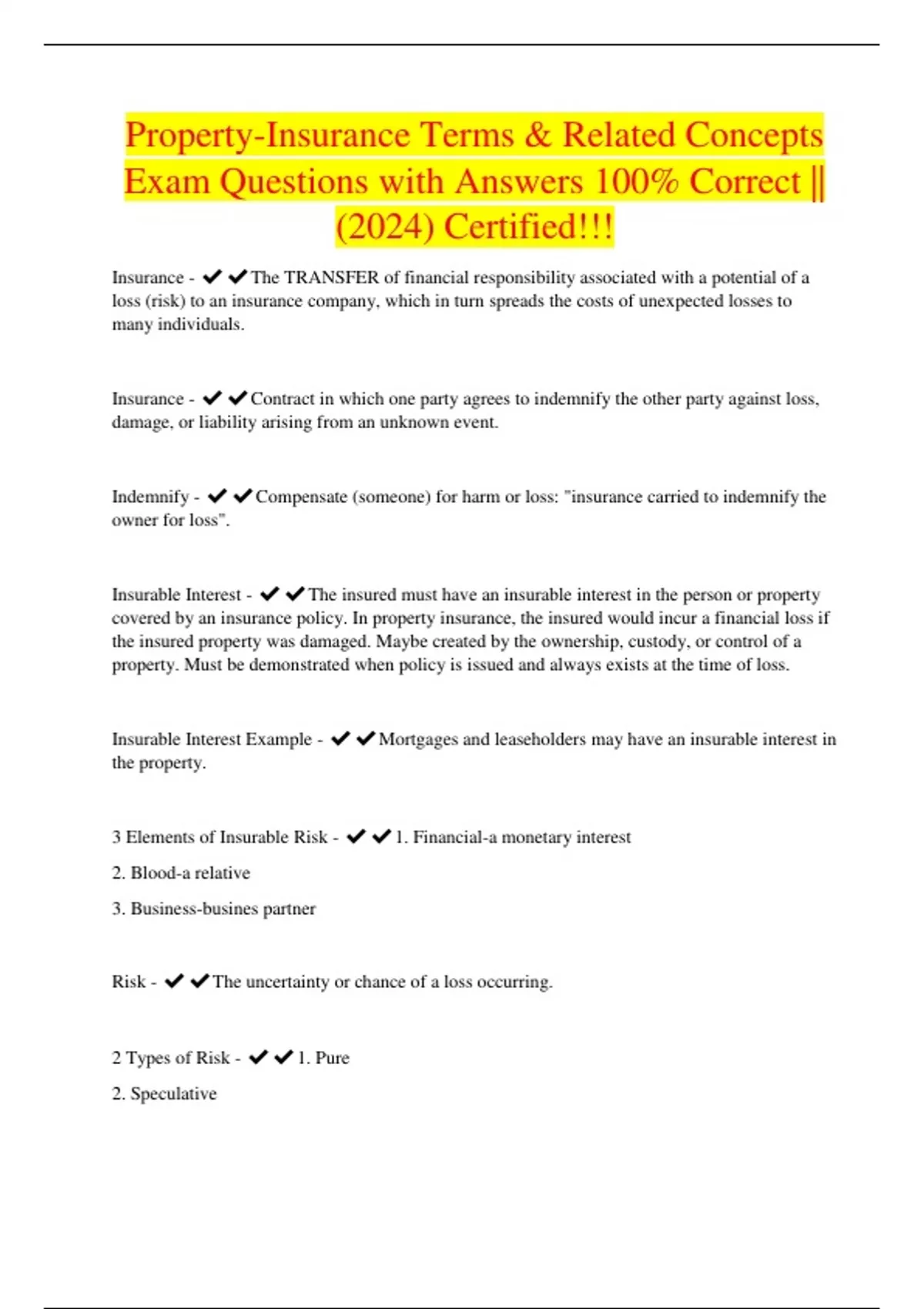 Property-Insurance Terms & Related Concepts Exam Questions with Answers 100% Correct || (2024) Certified!!!

Insurance - ✔✔The TRANSFER of financial responsibility associated with a potential of a loss (risk) to an insurance company, which in turn spreads the costs of unexpected losses to many individuals.

Insurance - ✔✔Contract in which one party agrees to indemnify the other party against loss, damage, or liability arising from an unknown event.

Indemnify - ✔✔Compensate (someone) for harm or loss: "insurance carried to indemnify the owner for loss".

Insurable Interest - ✔✔The insured must have an insurable interest in the person or property covered by an insurance policy. In property insurance, the insured would incur a financial loss if the insured property was damaged. Maybe created by the ownership, custody, or control of a property. Must be demonstrated when policy is issued and always exists at the time of loss.

Insurable Interest Example - ✔✔Mortgages and leaseholders may have an insurable interest in the property.

3 Elements of Insurable Risk - ✔✔1. Financial-a monetary interest

2. Blood-a relative

3. Business-busines partner

Risk - ✔✔The uncertainty or chance of a loss occurring.

2 Types of Risk - ✔✔1. Pure

2. Speculative